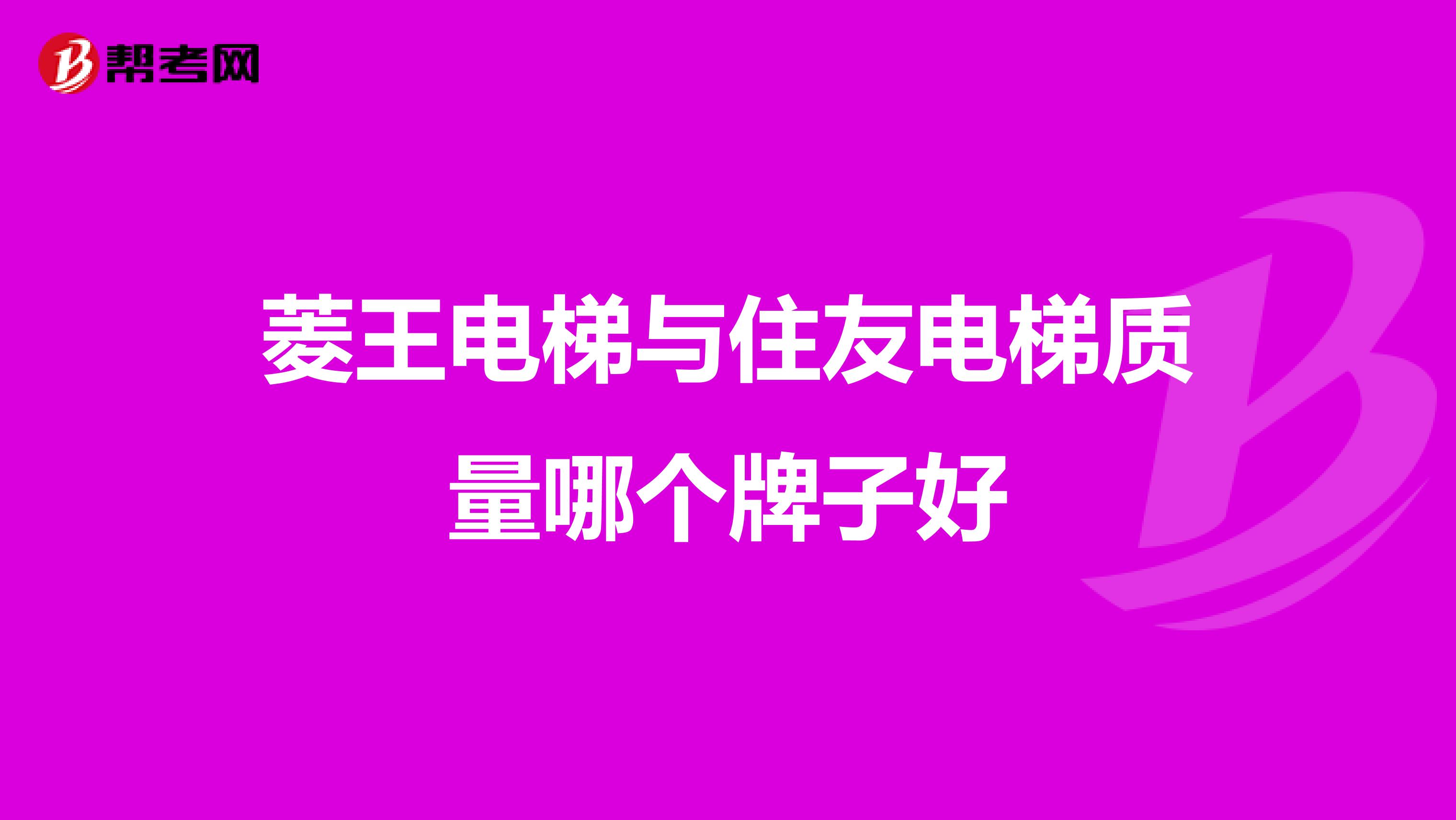 帮考网

菱王电梯与住友电梯质量哪个牌子好